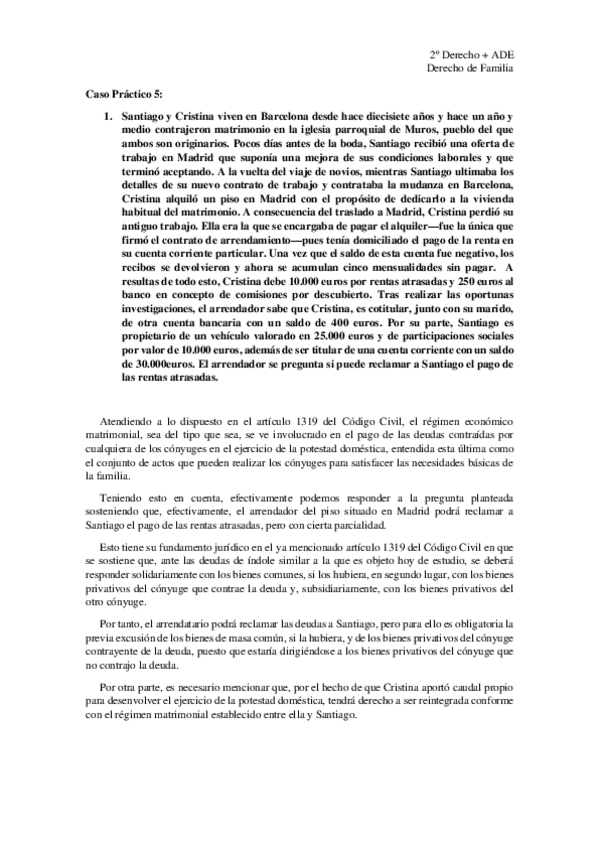 2º Derecho + ADE
Derecho de Familia

Caso Práctico 5:

1. Santiago y Cristina viven en Barcelona desde hace diecisiete años y hace un año y medio contrajeron matrimonio en la iglesia parroquial de Muros, pueblo del que ambos son originarios. Pocos días antes de la boda, Santiago recibió una oferta de trabajo en Madrid que suponía una mejora de sus condiciones laborales y que terminó aceptando. A la vuelta del viaje de novios, mientras Santiago ultimaba los detalles de su nuevo contrato de trabajo y contrataba la mudanza en Barcelona, Cristina alquiló un piso en Madrid con el propósito de dedicarlo a la vivienda habitual del matrimonio. A consecuencia del traslado a Madrid, Cristina perdió su antiguo trabajo. Ella era la que se encargaba de pagar el alquiler—fue la única que firmó el contrato de arrendamiento—pues tenía domiciliado el pago de la renta en su cuenta corriente particular. Una vez que el saldo de esta cuenta fue negativo, los recibos se devolvieron y ahora se acumulan cinco mensualidades sin pagar. A resultas de todo esto, Cristina debe 10.000 euros por rentas atrasadas y 250 euros al banco en concepto de comisiones por descubierto. Tras realizar las oportunas investigaciones, el arrendador sabe que Cristina, es cotitular, junto con su marido, de otra cuenta bancaria con un saldo de 400 euros. Por su parte, Santiago es propietario de un vehículo valorado en 25.000 euros y de participaciones sociales por valor de 10.000 euros, además de ser titular de una cuenta corriente con un saldo de 30.000euros. El arrendador se pregunta si puede reclamar a Santiago el pago de las rentas atrasadas.

Atendiendo a lo dispuesto en el artículo 1319 del Código Civil, el régimen económico matrimonial, sea del tipo que sea, se ve involucrado en el pago de las deudas contraídas por cualquiera de los cónyuges en el ejercicio de la potestad doméstica, entendida esta última como el conjunto de actos que pueden realizar los cónyuges para satisfacer las necesidades básicas de la familia.

Teniendo esto en cuenta, efectivamente podemos responder a la pregunta planteada sosteniendo que, efectivamente, el arrendador del piso situado en Madrid podrá reclamar a Santiago el pago de las rentas atrasadas, pero con cierta parcialidad.

Esto tiene su fundamento jurídico en el ya mencionado artículo 1319 del Código Civil en que se sostiene que, ante las deudas de índole similar a la que es objeto hoy de estudio, se deberá responder solidariamente con los bienes comunes, si los hubiera, en segundo lugar, con los bienes privativos del cónyuge que contrae la deuda y, subsidiariamente, con los bienes privativos del otro cónyuge.

Por tanto, el arrendatario podrá reclamar las deudas a Santiago, pero para ello es obligatoria la previa excusión de los bienes de masa común, si la hubiera, y de los bienes privativos del cónyuge contrayente de la deuda, puesto que estaría dirigiéndose a los bienes privativos del cónyuge que no contrajo la deuda.

Por otra parte, es necesario mencionar que, por el hecho de que Cristina aportó caudal propio para desenvolver el ejercicio de la potestad doméstica, tendrá derecho a ser reintegrada conforme con el régimen matrimonial establecido entre ella y Santiago.